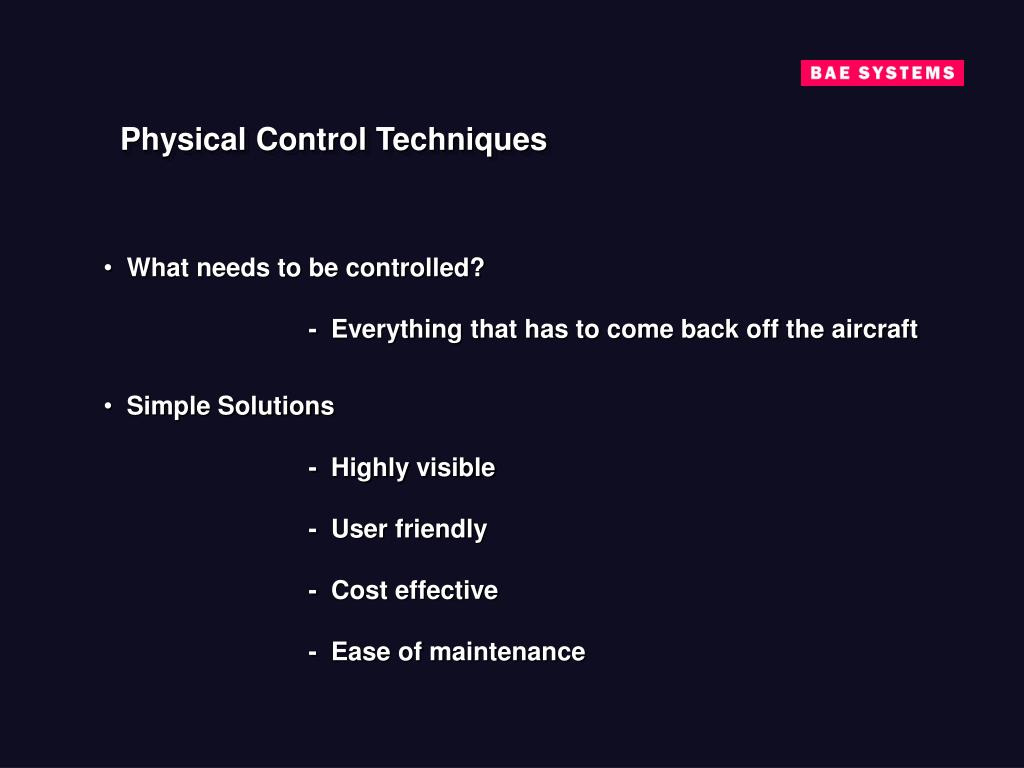 BAE SYSTEMS

Physical Control Techniques

• What needs to be controlled?

- Everything that has to come back off the aircraft

• Simple Solutions

- Highly visible

- User friendly

- Cost effective

- Ease of maintenance